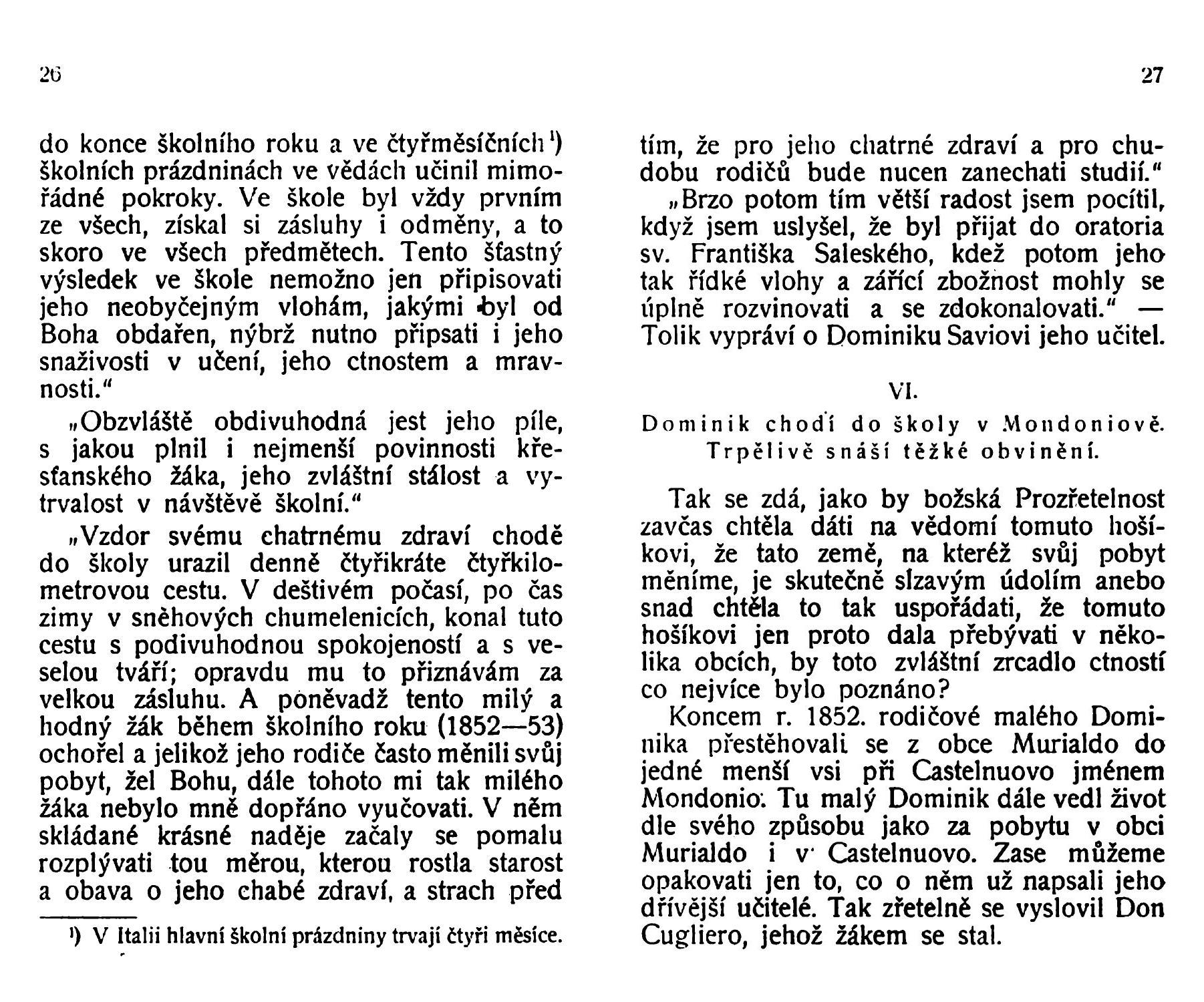 26

do konce školního roku a ve čtyřměsíčních¹) školních prázdninách ve vědách učinil mimořádné pokroky. Ve škole byl vždy prvním ze všech, získal si zásluhy i odměny, a to skoro ve všech předmětech. Tento šťastný výsledek ve škole nemožno jen připisovati jeho neobyčejným vlohám, jakými byl od Boha obdařen, nýbrž nutno připsati i jeho snaživosti v učení, jeho ctnostem a mravnosti."

„Obzvláště obdivuhodná jest jeho píle, s jakou plnil i nejmenší povinnosti křesťanského žáka, jeho zvláštní stálost a vytrvalost v návštěvě školní."

„Vzdor svému chatrnému zdraví chodě do školy urazil denně čtyřikráte čtyřkilometrovou cestu. V deštivém počasí, po čas zimy v sněhových chumelenicích, konal tuto cestu s podivuhodnou spokojeností a s veselou tváří; opravdu mu to přiznávám za velkou zásluhu. A poněvadž tento milý a hodný žák během školního roku (1852—53) ochořel a jelikož jeho rodiče často měnili svůj pobyt, žel Bohu, dále tohoto mi tak milého žáka nebylo mně dopřáno vyučovati. V něm skládané krásné naděje začaly se pomalu rozplývati tou měrou, kterou rostla starost a obava o jeho chabé zdraví, a strach před

¹) V Italii hlavní školní prázdniny trvají čtyři měsíce.

27

tím, že pro jeho chatrné zdraví a pro chudobu rodičů bude nucen zanechati studií."

„Brzo potom tím větší radost jsem pocítil, když jsem uslyšel, že byl přijat do oratoria sv. Františka Saleského, kdež potom jeho tak řídké vlohy a zářící zbožnost mohly se úplně rozvinovati a se zdokonalovati." — Tolik vypráví o Dominiku Saviovi jeho učitel.

VI.

Dominik chodí do školy v Mondoniově. Trpělivě snáší těžké obvinění.

Tak se zdá, jako by božská Prozřetelnost zavčas chtěla dáti na vědomí tomuto hošíkovi, že tato země, na kteréž svůj pobyt měníme, je skutečně slzavým údolím anebo snad chtěla to tak uspořádati, že tomuto hošíkovi jen proto dala přebývati v několika obcích, by toto zvláštní zrcadlo ctností co nejvíce bylo poznáno?

Koncem r. 1852. rodičové malého Dominika přestěhovali se z obce Murialdo do jedné menší vsi při Castelnuovo jménem Mondonio. Tu malý Dominik dále vedl život dle svého způsobu jako za pobytu v obci Murialdo i v Castelnuovo. Zase můžeme opakovati jen to, co o něm už napsali jeho dřívější učitelé. Tak zřetelně se vyslovil Don Cugliero, jehož žákem se stal.